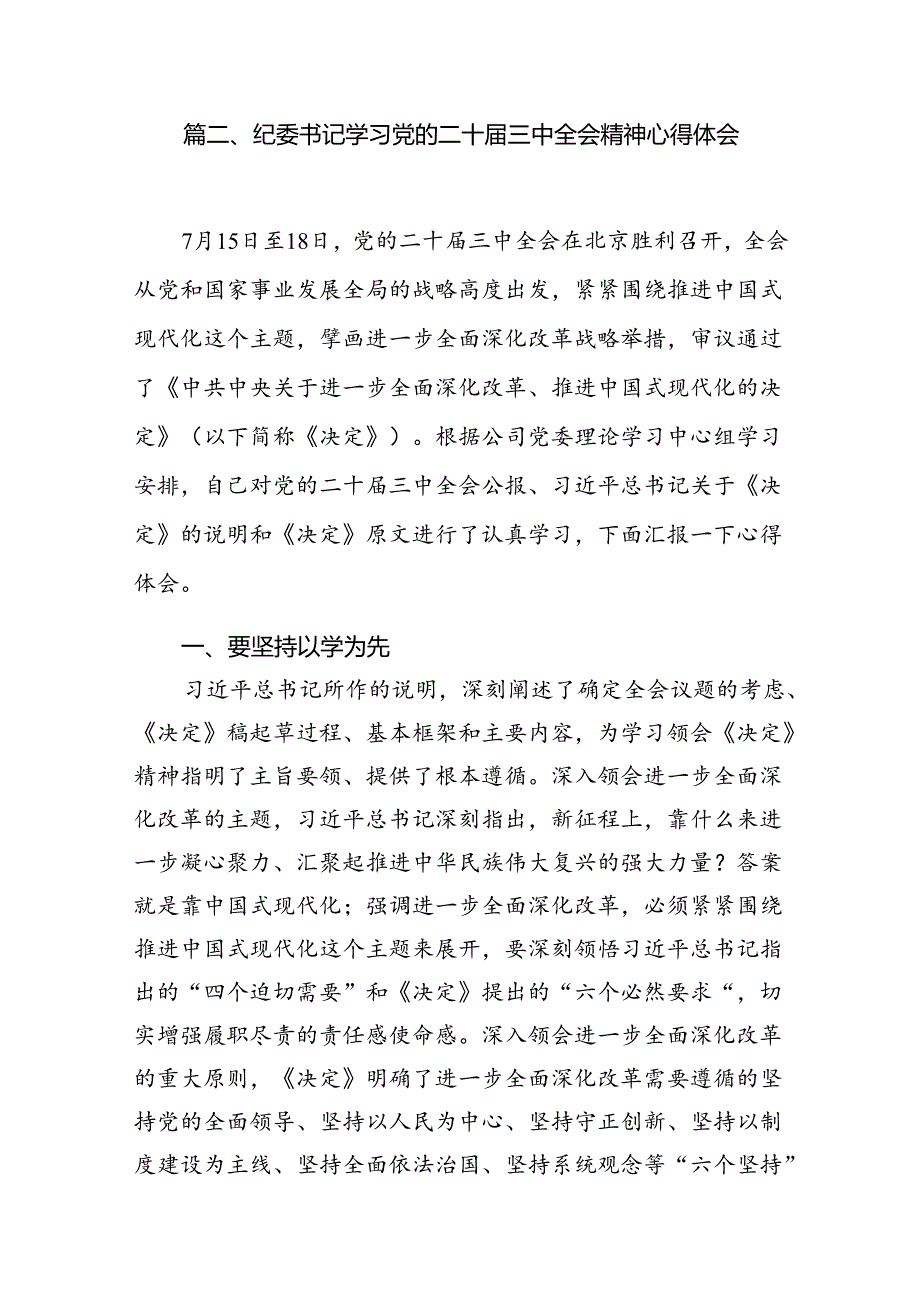 篇二、纪委书记学习党的二十届三中全会精神心得体会

7月15日至18日，党的二十届三中全会在北京胜利召开，全会从党和国家事业发展全局的战略高度出发，紧紧围绕推进中国式现代化这个主题，擘画进一步全面深化改革战略举措，审议通过了《中共中央关于进一步全面深化改革、推进中国式现代化的决定》（以下简称《决定》）。根据公司党委理论学习中心组学习安排，自己对党的二十届三中全会公报、习近平总书记关于《决定》的说明和《决定》原文进行了认真学习，下面汇报一下心得体会。

一、要坚持以学为先

习近平总书记所作的说明，深刻阐述了确定全会议题的考虑、《决定》稿起草过程、基本框架和主要内容，为学习领会《决定》精神指明了主旨要领、提供了根本遵循。深入领会进一步全面深化改革的主题，习近平总书记深刻指出，新征程上，靠什么来进一步凝心聚力、汇聚起推进中华民族伟大复兴的强大力量？答案就是靠中国式现代化；强调进一步全面深化改革，必须紧紧围绕推进中国式现代化这个主题来展开，要深刻领悟习近平总书记指出的“四个迫切需要”和《决定》提出的“六个必然要求“，切实增强履职尽责的责任感使命感。深入领会进一步全面深化改革的重大原则，《决定》明确了进一步全面深化改革需要遵循的坚持党的全面领导、坚持以人民为中心、坚持守正创新、坚持以制度建设为主线、坚持全面依法治国、坚持系统观念等“六个坚持”